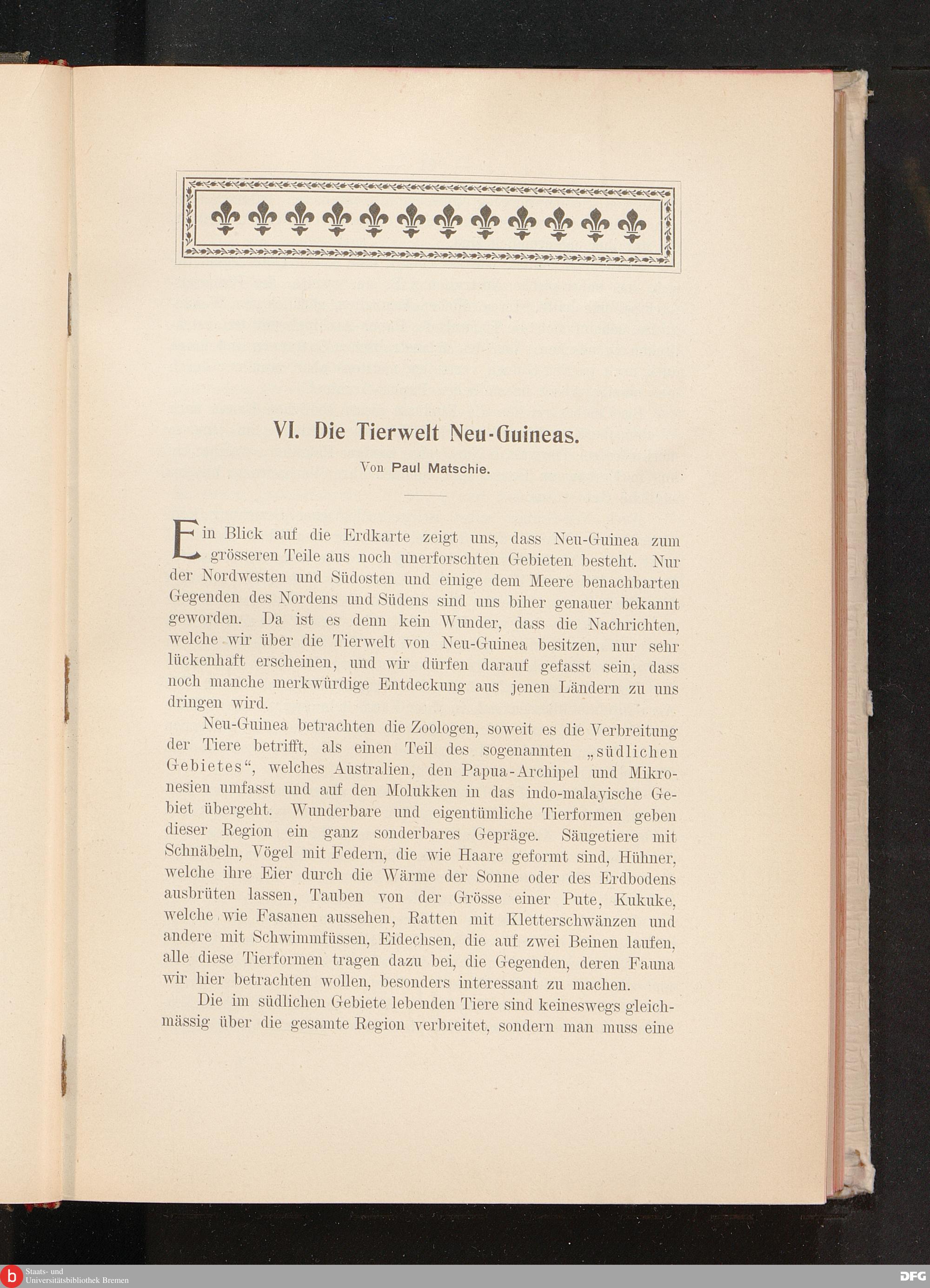 VI. Die Tierwelt Neu-Guineas.

Von Paul Matschie.

Ein Blick auf die Erdkarte zeigt uns, dass Neu-Guinea zum grösseren Teile aus noch unerforschten Gebieten besteht. Nur der Nordwesten und Südosten und einige dem Meere benachbarten Gegenden des Nordens und Südens sind uns biher genauer bekannt geworden. Da ist es denn kein Wunder, dass die Nachrichten, welche wir über die Tierwelt von Neu-Guinea besitzen, nur sehr lückenhaft erscheinen, und wir dürfen darauf gefasst sein, dass noch manche merkwürdige Entdeckung aus jenen Ländern zu uns dringen wird.

Neu-Guinea betrachten die Zoologen, soweit es die Verbreitung der Tiere betrifft, als einen Teil des sogenannten „südlichen Gebietes“, welches Australien, den Papua-Archipel und Mikronesien umfasst und auf den Molukken in das indo-malayische Gebiet übergeht. Wunderbare und eigentümliche Tierformen geben dieser Region ein ganz sonderbares Gepräge. Säugetiere mit Schnäbeln, Vögel mit Federn, die wie Haare geformt sind, Hühner, welche ihre Eier durch die Wärme der Sonne oder des Erdbodens ausbrüten lassen, Tauben von der Grösse einer Pute, Kukuke, welche wie Fasanen aussehen, Ratten mit Kletterschwänzen und andere mit Schwimmfüssen, Eidechsen, die auf zwei Beinen laufen, alle diese Tierformen tragen dazu bei, die Gegenden, deren Fauna wir hier betrachten wollen, besonders interessant zu machen.

Die im südlichen Gebiete lebenden Tiere sind keineswegs gleichmässig über die gesamte Region verbreitet, sondern man muss eine

Staats- und Universitätsbibliothek Bremen

DFG